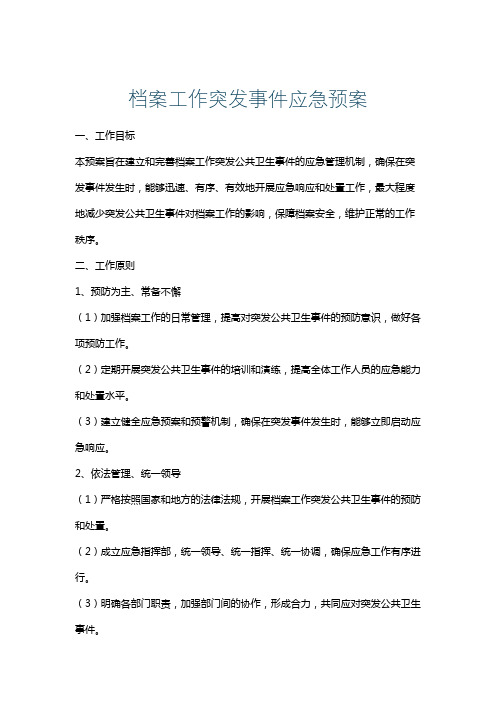 档案工作突发事件应急预案

一、工作目标

本预案旨在建立和完善档案工作突发公共卫生事件的应急管理机制，确保在突发事件发生时，能够迅速、有序、有效地开展应急响应和处置工作，最大程度地减少突发公共卫生事件对档案工作的影响，保障档案安全，维护正常的工作秩序。

二、工作原则

1、预防为主、常备不懈

（1）加强档案工作的日常管理，提高对突发公共卫生事件的预防意识，做好各项预防工作。

（2）定期开展突发公共卫生事件的培训和演练，提高全体工作人员的应急能力和处置水平。

（3）建立健全应急预案和预警机制，确保在突发事件发生时，能够立即启动应急响应。

2、依法管理、统一领导

（1）严格按照国家和地方的法律法规，开展档案工作突发公共卫生事件的预防和处置。

（2）成立应急指挥部，统一领导、统一指挥、统一协调，确保应急工作有序进行。

（3）明确各部门职责，加强部门间的协作，形成合力，共同应对突发公共卫生事件。